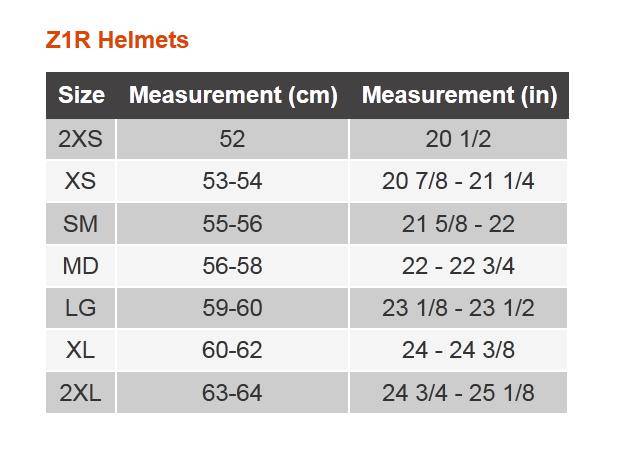 Z1R Helmets

| Size | Measurement (cm) | Measurement (in) |
|---|---|---|
| 2XS | 52 | 20 1/2 |
| XS | 53-54 | 20 7/8 - 21 1/4 |
| SM | 55-56 | 21 5/8 - 22 |
| MD | 56-58 | 22 - 22 3/4 |
| LG | 59-60 | 23 1/8 - 23 1/2 |
| XL | 60-62 | 24 - 24 3/8 |
| 2XL | 63-64 | 24 3/4 - 25 1/8 |